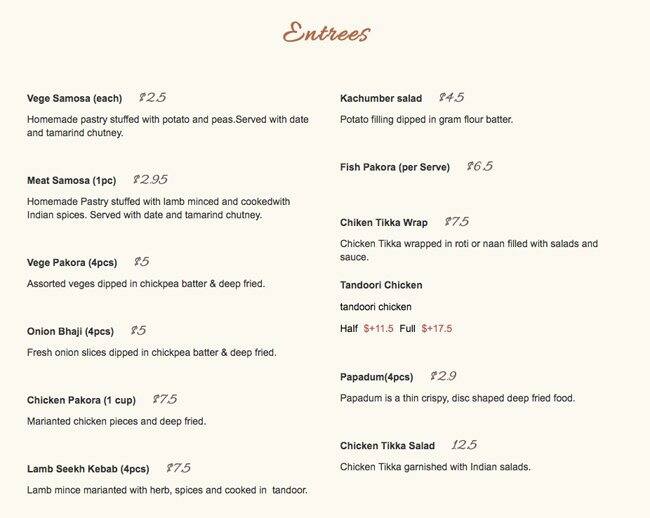 Entrees

Vege Samosa (each) $2.5

Homemade pastry stuffed with potato and peas.Served with date and tamarind chutney.

Meat Samosa (1pc) $2.95

Homemade Pastry stuffed with lamb minced and cookedwith Indian spices. Served with date and tamarind chutney.

Vege Pakora (4pcs) $5

Assorted veges dipped in chickpea batter & deep fried.

Onion Bhaji (4pcs) $5

Fresh onion slices dipped in chickpea batter & deep fried.

Chicken Pakora (1 cup) $7.5

Marianted chicken pieces and deep fried.

Lamb Seekh Kebab (4pcs) $7.5

Lamb mince marianted with herb, spices and cooked in tandoor.

Kachumber salad $4.5

Potato filling dipped in gram flour batter.

Fish Pakora (per Serve) $6.5

Chiken Tikka Wrap $7.5

Chicken Tikka wrapped in roti or naan filled with salads and sauce.

Tandoori Chicken

tandoori chicken

Half $+11.5 Full $+17.5

Papadum(4pcs) $2.9

Papadum is a thin crispy, disc shaped deep fried food.

Chicken Tikka Salad 12.5

Chicken Tikka garnished with Indian salads.